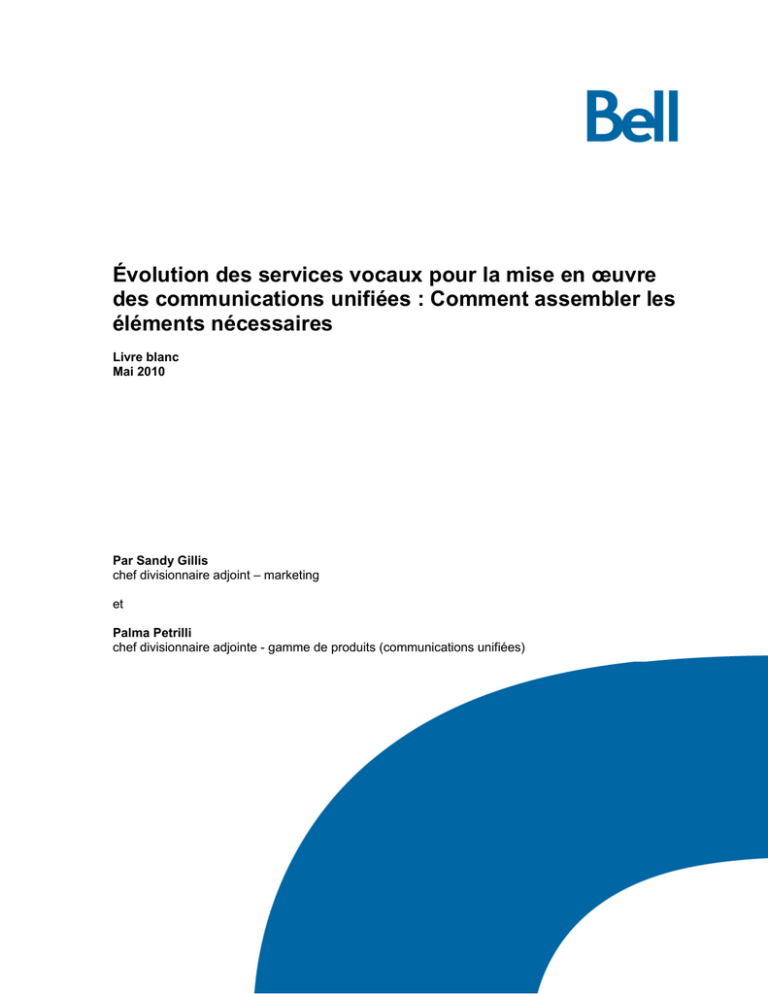 Bell

Évolution des services vocaux pour la mise en œuvre des communications unifiées : Comment assembler les éléments nécessaires

Livre blanc
Mai 2010

Par Sandy Gillis
chef divisionnaire adjoint – marketing

et

Palma Petrilli
chef divisionnaire adjointe - gamme de produits (communications unifiées)